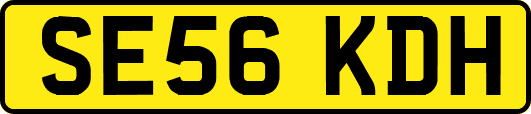 SE56 KDH